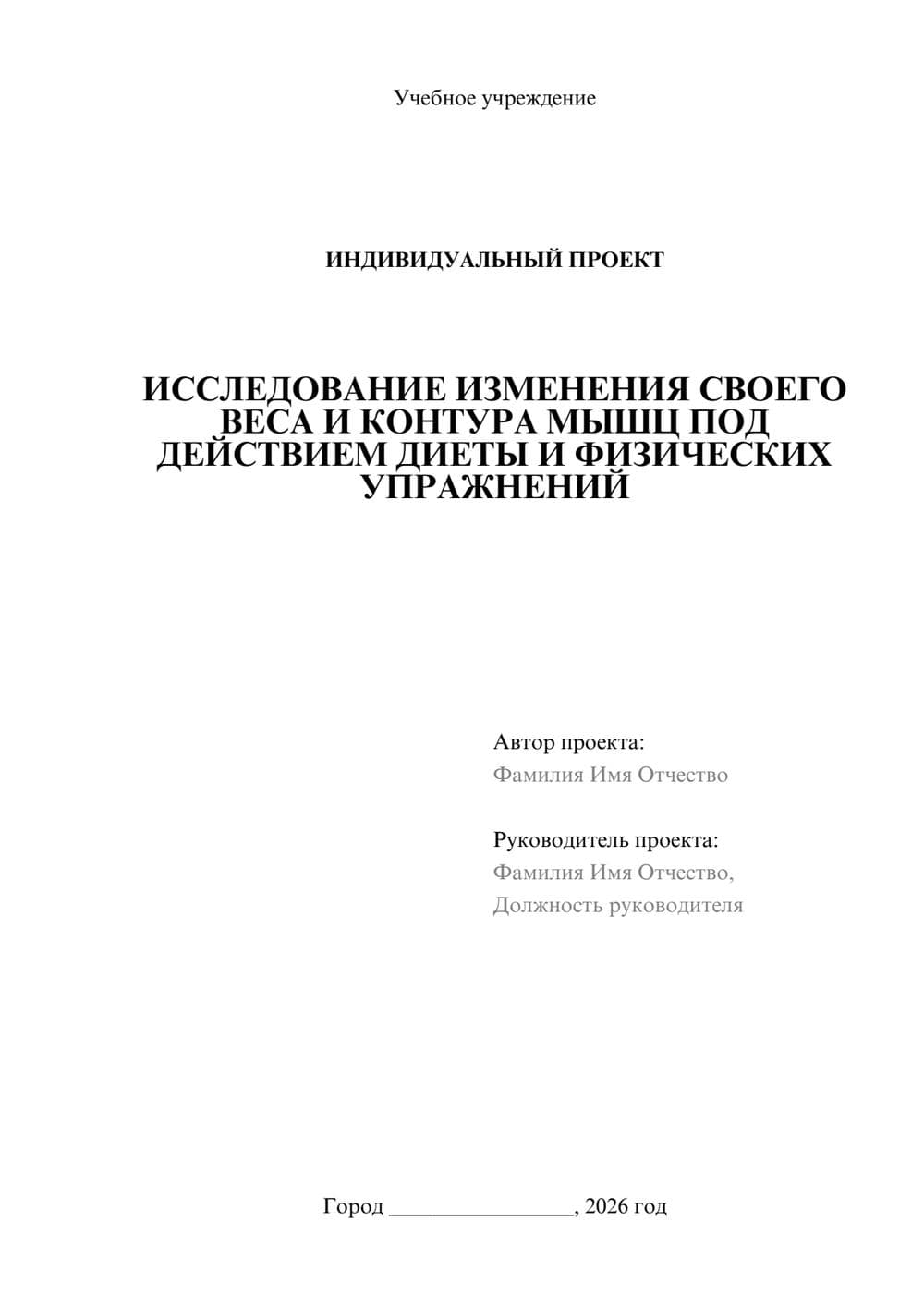 Учебное учреждение

ИНДИВИДУАЛЬНЫЙ ПРОЕКТ

ИССЛЕДОВАНИЕ ИЗМЕНЕНИЯ СВОЕГО ВЕСА И КОНТУРА МЫШЦ ПОД ДЕЙСТВИЕМ ДИЕТЫ И ФИЗИЧЕСКИХ УПРАЖНЕНИЙ

Автор проекта:
Фамилия Имя Отчество

Руководитель проекта:
Фамилия Имя Отчество,
Должность руководителя

Город ________________, 2026 год